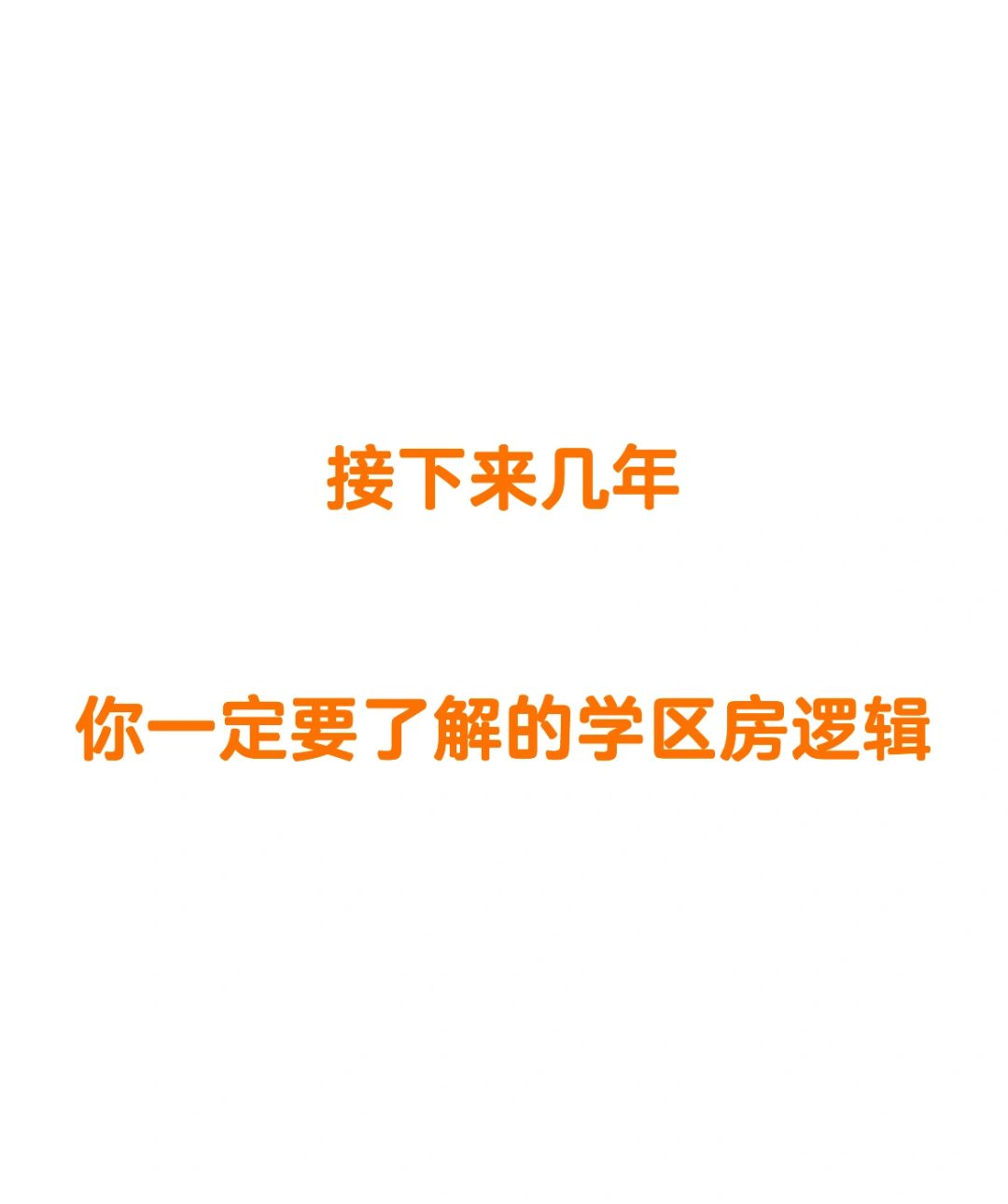 接下来几年

你一定要了解的学区房逻辑